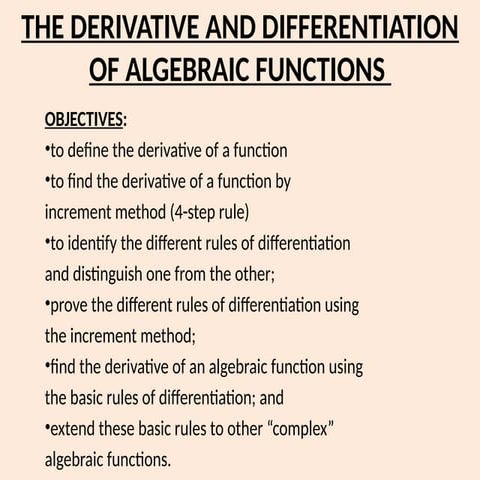 THE DERIVATIVE AND DIFFERENTIATION OF ALGEBRAIC FUNCTIONS

OBJECTIVES:
•to define the derivative of a function
•to find the derivative of a function by increment method (4-step rule)
•to identify the different rules of differentiation and distinguish one from the other;
•prove the different rules of differentiation using the increment method;
•find the derivative of an algebraic function using the basic rules of differentiation; and
•extend these basic rules to other “complex” algebraic functions.